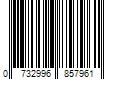 0 732996 857961